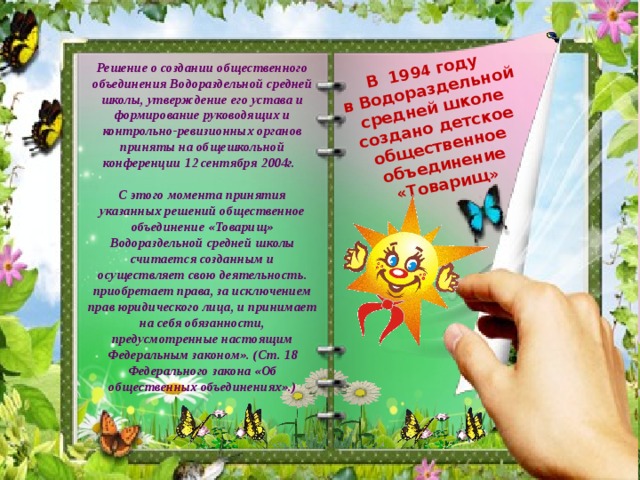 Решение о создании общественного объединения Водораздельной средней школы, утверждение его устава и формирование руководящих и контрольно-ревизионных органов приняты на общешкольной конференции 12 сентября 2004г.

С этого момента принятия указанных решений общественное объединение «Товарищ» Водораздельной средней школы считается созданным и осуществляет свою деятельность. приобретает права, за исключением прав юридического лица, и принимает на себя обязанности, предусмотренные настоящим Федеральным законом». (Ст. 18 Федерального закона «Об общественных объединениях».)

В 1994 году в Водораздельной средней школе создано детское общественное объединение «Товарищ»